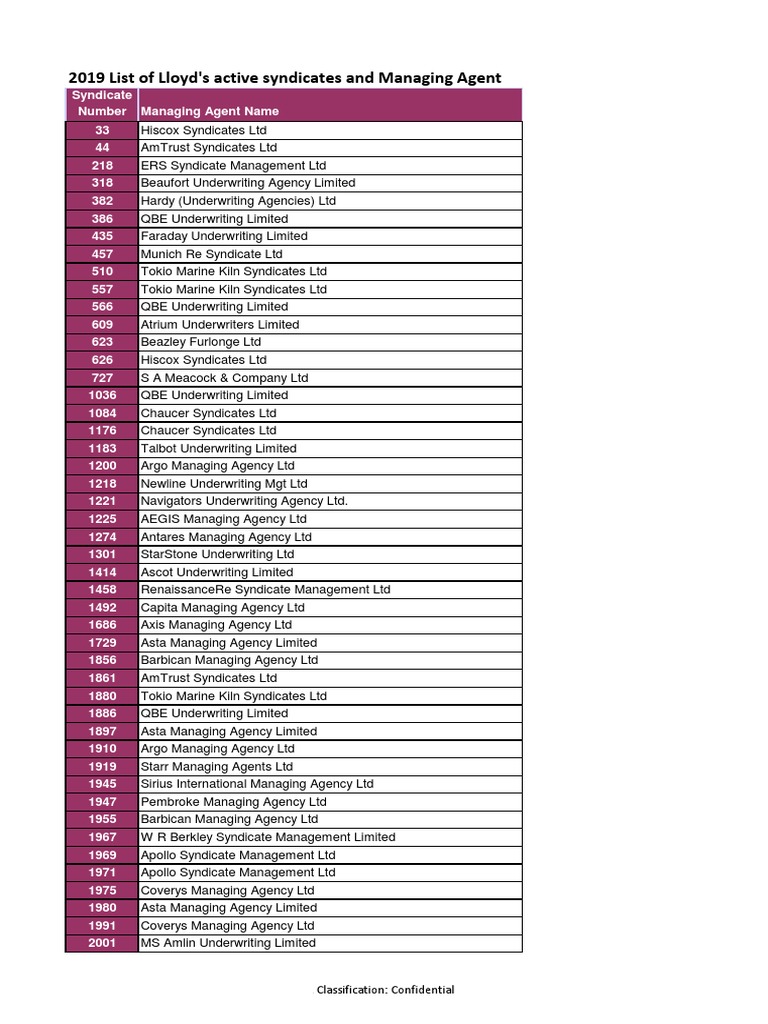 2019 List of Lloyd's active syndicates and Managing Agent

| Syndicate Number | Managing Agent Name |
|---|---|
| 33 | Hiscox Syndicates Ltd |
| 44 | AmTrust Syndicates Ltd |
| 218 | ERS Syndicate Management Ltd |
| 318 | Beaufort Underwriting Agency Limited |
| 382 | Hardy (Underwriting Agencies) Ltd |
| 386 | QBE Underwriting Limited |
| 435 | Faraday Underwriting Limited |
| 457 | Munich Re Syndicate Ltd |
| 510 | Tokio Marine Kiln Syndicates Ltd |
| 557 | Tokio Marine Kiln Syndicates Ltd |
| 566 | QBE Underwriting Limited |
| 609 | Atrium Underwriters Limited |
| 623 | Beazley Furlonge Ltd |
| 626 | Hiscox Syndicates Ltd |
| 727 | S A Meacock & Company Ltd |
| 1036 | QBE Underwriting Limited |
| 1084 | Chaucer Syndicates Ltd |
| 1176 | Chaucer Syndicates Ltd |
| 1183 | Talbot Underwriting Limited |
| 1200 | Argo Managing Agency Ltd |
| 1218 | Newline Underwriting Mgt Ltd |
| 1221 | Navigators Underwriting Agency Ltd. |
| 1225 | AEGIS Managing Agency Ltd |
| 1274 | Antares Managing Agency Ltd |
| 1301 | StarStone Underwriting Ltd |
| 1414 | Ascot Underwriting Limited |
| 1458 | RenaissanceRe Syndicate Management Ltd |
| 1492 | Capita Managing Agency Ltd |
| 1686 | Axis Managing Agency Ltd |
| 1729 | Asta Managing Agency Limited |
| 1856 | Barbican Managing Agency Ltd |
| 1861 | AmTrust Syndicates Ltd |
| 1880 | Tokio Marine Kiln Syndicates Ltd |
| 1886 | QBE Underwriting Limited |
| 1897 | Asta Managing Agency Limited |
| 1910 | Argo Managing Agency Ltd |
| 1919 | Starr Managing Agents Ltd |
| 1945 | Sirius International Managing Agency Ltd |
| 1947 | Pembroke Managing Agency Ltd |
| 1955 | Barbican Managing Agency Ltd |
| 1967 | W R Berkley Syndicate Management Limited |
| 1969 | Apollo Syndicate Management Ltd |
| 1971 | Apollo Syndicate Management Ltd |
| 1975 | Coverys Managing Agency Ltd |
| 1980 | Asta Managing Agency Limited |
| 1991 | Coverys Managing Agency Ltd |
| 2001 | MS Amlin Underwriting Limited |

Classification: Confidential